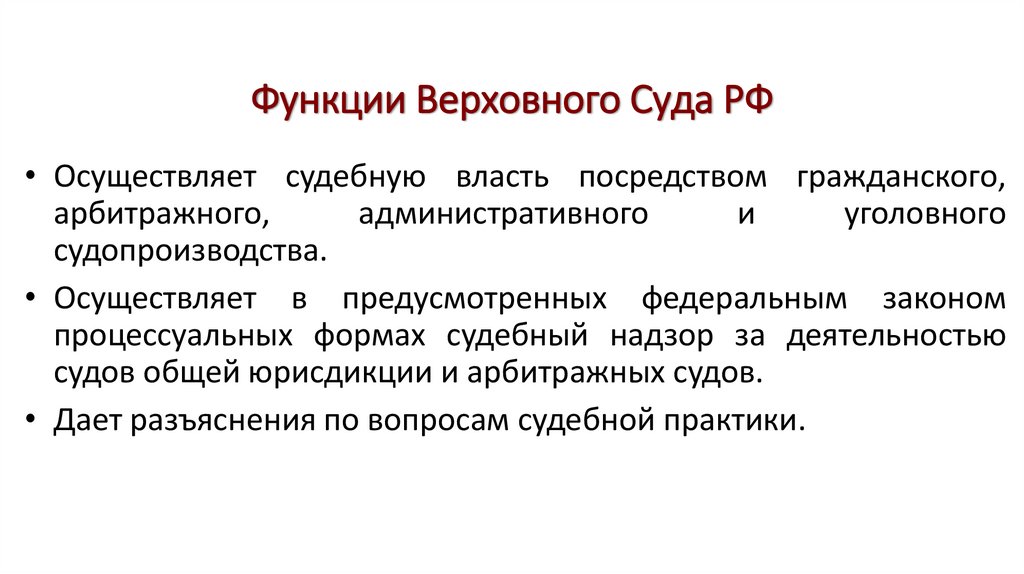 Функции Верховного Суда РФ

• Осуществляет судебную власть посредством гражданского, арбитражного, административного и уголовного судопроизводства.

• Осуществляет в предусмотренных федеральным законом процессуальных формах судебный надзор за деятельностью судов общей юрисдикции и арбитражных судов.

• Дает разъяснения по вопросам судебной практики.